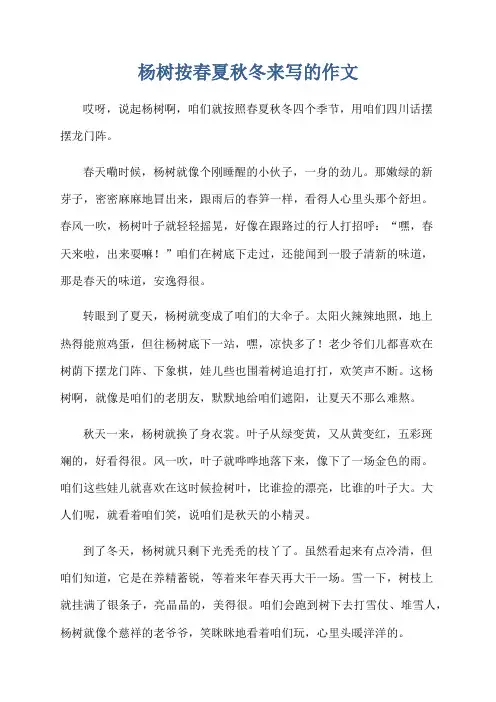 杨树按春夏秋冬来写的作文

哎呀，说起杨树啊，咱们就按照春夏秋冬四个季节，用咱们四川话摆摆龙门阵。

春天嘞时候，杨树就像个刚睡醒的小伙子，一身的劲儿。那嫩绿的新芽子，密密麻麻地冒出来，跟雨后的春笋一样，看得人心里头那个舒坦。春风一吹，杨树叶子就轻轻摇晃，好像在跟路过的行人打招呼：“嘿，春天来啦，出来耍嘛！”咱们在树底下走过，还能闻到一股子清新的味道，那是春天的味道，安逸得很。

转眼到了夏天，杨树就变成了咱们的大伞子。太阳火辣辣地照，地上热得能煎鸡蛋，但往杨树底下一站，嘿，凉快多了！老少爷们儿都喜欢在树荫下摆龙门阵、下象棋，娃儿些也围着树追追打打，欢笑声不断。这杨树啊，就像是咱们的老朋友，默默地给咱们遮阳，让夏天不那么难熬。

秋天一来，杨树就换了身衣裳。叶子从绿变黄，又从黄变红，五彩斑斓的，好看得很。风一吹，叶子就哗哗地落下来，像下了一场金色的雨。咱们这些娃儿就喜欢在这时候捡树叶，比谁捡的漂亮，比谁的叶子大。大人们呢，就看着咱们笑，说咱们是秋天的小精灵。

到了冬天，杨树就只剩下光秃秃的枝丫了。虽然看起来有点冷清，但咱们知道，它是在养精蓄锐，等着来年春天再大干一场。雪一下，树枝上就挂满了银条子，亮晶晶的，美得很。咱们会跑到树下去打雪仗、堆雪人，杨树就像个慈祥的老爷爷，笑眯眯地看着咱们玩，心里头暖洋洋的。